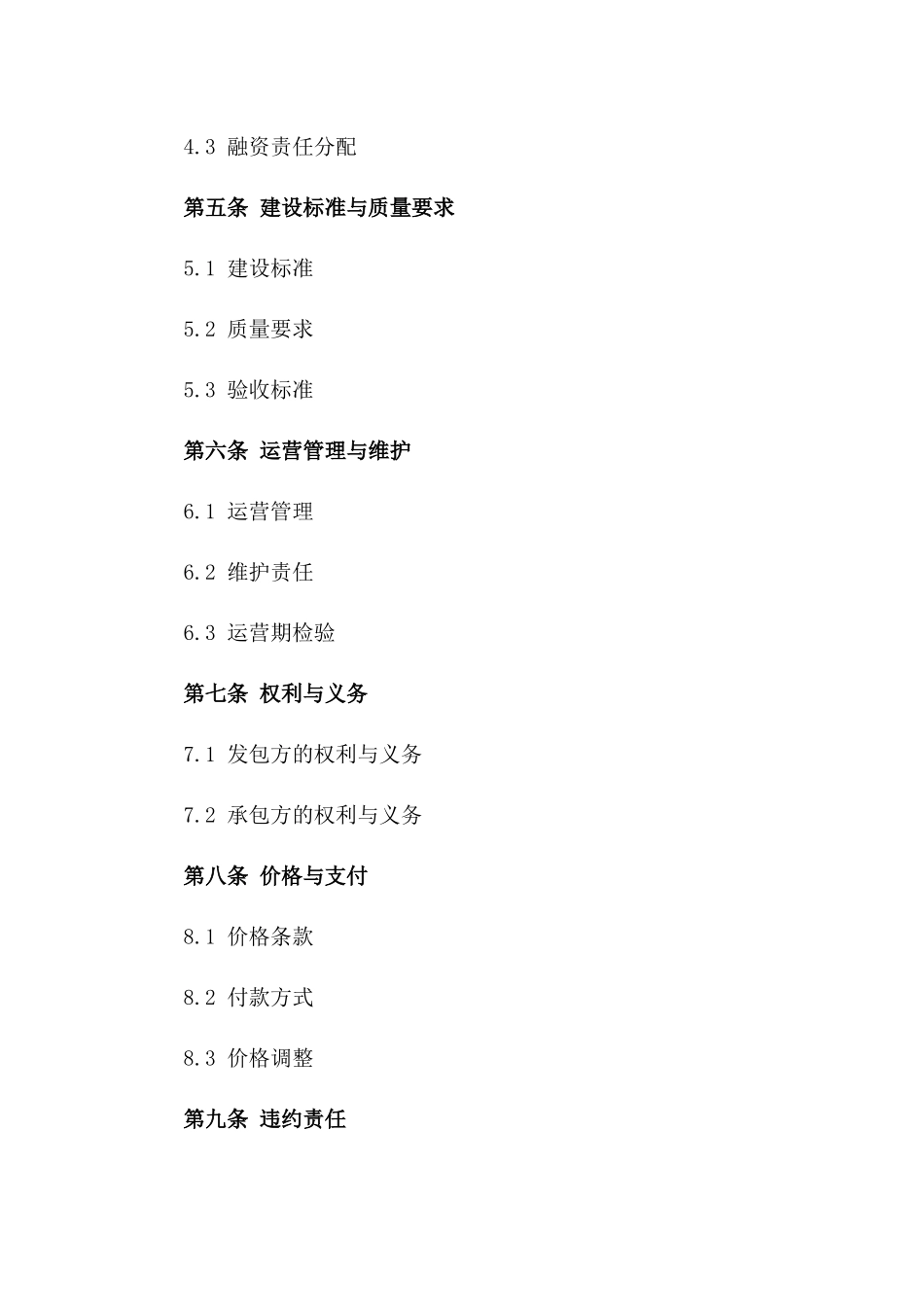 4.3 融资责任分配

第五条 建设标准与质量要求

5.1 建设标准

5.2 质量要求

5.3 验收标准

第六条 运营管理与维护

6.1 运营管理

6.2 维护责任

6.3 运营期检验

第七条 权利与义务

7.1 发包方的权利与义务

7.2 承包方的权利与义务

第八条 价格与支付

8.1 价格条款

8.2 付款方式

8.3 价格调整

第九条 违约责任